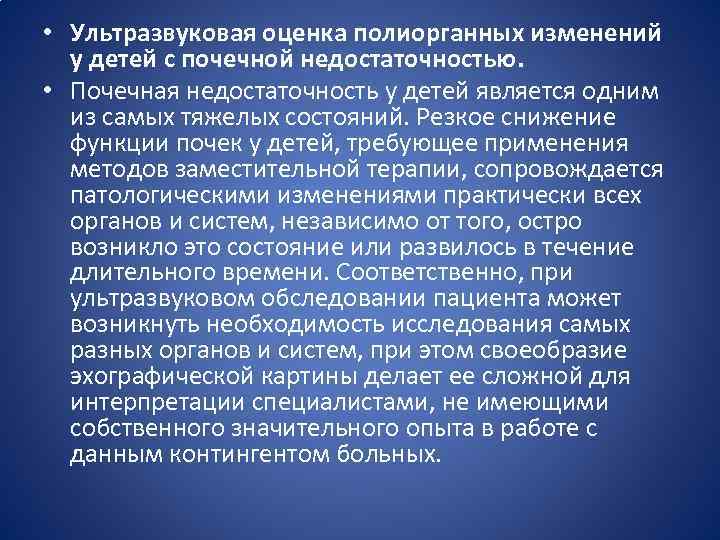 • Ультразвуковая оценка полиорганных изменений у детей с почечной недостаточностью.

• Почечная недостаточность у детей является одним из самых тяжелых состояний. Резкое снижение функции почек у детей, требующее применения методов заместительной терапии, сопровождается патологическими изменениями практически всех органов и систем, независимо от того, остро возникло это состояние или развилось в течение длительного времени. Соответственно, при ультразвуковом обследовании пациента может возникнуть необходимость исследования самых разных органов и систем, при этом своеобразие эхографической картины делает ее сложной для интерпретации специалистами, не имеющими собственного значительного опыта в работе с данным контингентом больных.